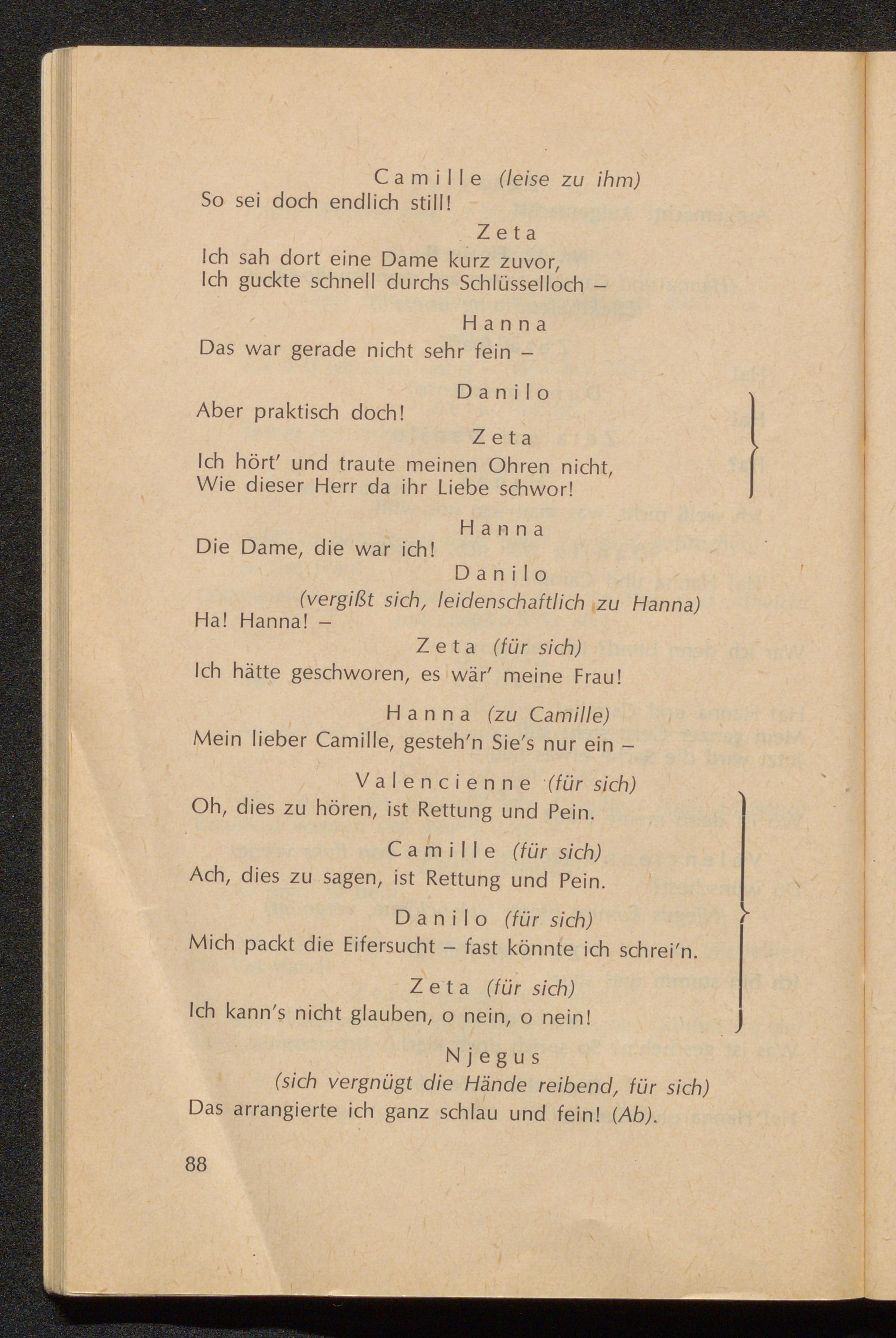 Camille (leise zu ihm)
So sei doch endlich still!

Zeta
Ich sah dort eine Dame kurz zuvor,
Ich guckte schnell durchs Schlüsselloch –

Hanna
Das war gerade nicht sehr fein –

Danilo
Aber praktisch doch!

Zeta
Ich hört' und traute meinen Ohren nicht,
Wie dieser Herr da ihr Liebe schwor!

Hanna
Die Dame, die war ich!

Danilo
(vergißt sich, leidenschaftlich zu Hanna)
Ha! Hanna! –

Zeta (für sich)
Ich hätte geschworen, es wär' meine Frau!

Hanna (zu Camille)
Mein lieber Camille, gesteh'n Sie's nur ein –

Valencienne (für sich)
Oh, dies zu hören, ist Rettung und Pein.

Camille (für sich)
Ach, dies zu sagen, ist Rettung und Pein.

Danilo (für sich)
Mich packt die Eifersucht – fast könnte ich schrei'n.

Zeta (für sich)
Ich kann's nicht glauben, o nein, o nein!

Njegus
(sich vergnügt die Hände reibend, für sich)
Das arrangierte ich ganz schlau und fein! (Ab).

88